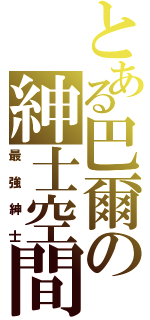 とある巴爾の紳士空間

最強紳士